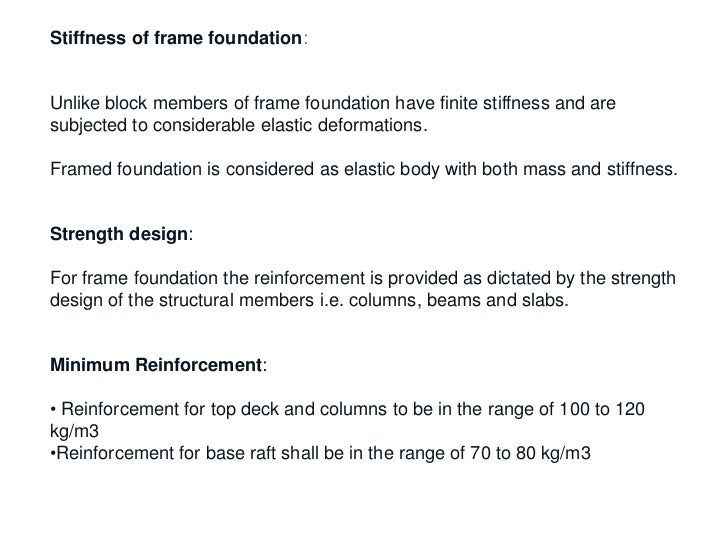 Stiffness of frame foundation:

Unlike block members of frame foundation have finite stiffness and are subjected to considerable elastic deformations.

Framed foundation is considered as elastic body with both mass and stiffness.

Strength design:

For frame foundation the reinforcement is provided as dictated by the strength design of the structural members i.e. columns, beams and slabs.

Minimum Reinforcement:

• Reinforcement for top deck and columns to be in the range of 100 to 120 kg/m3
•Reinforcement for base raft shall be in the range of 70 to 80 kg/m3